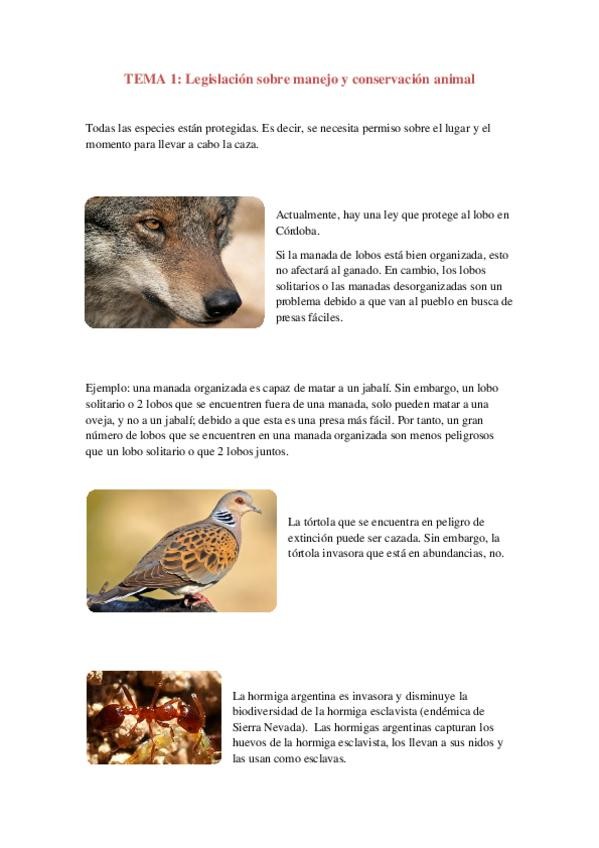 TEMA 1: Legislación sobre manejo y conservación animal

Todas las especies están protegidas. Es decir, se necesita permiso sobre el lugar y el momento para llevar a cabo la caza.

Actualmente, hay una ley que protege al lobo en Córdoba.

Si la manada de lobos está bien organizada, esto no afectará al ganado. En cambio, los lobos solitarios o las manadas desorganizadas son un problema debido a que van al pueblo en busca de presas fáciles.

Ejemplo: una manada organizada es capaz de matar a un jabalí. Sin embargo, un lobo solitario o 2 lobos que se encuentren fuera de una manada, solo pueden matar a una oveja, y no a un jabalí; debido a que esta es una presa más fácil. Por tanto, un gran número de lobos que se encuentren en una manada organizada son menos peligrosos que un lobo solitario o que 2 lobos juntos.

La tórtola que se encuentra en peligro de extinción puede ser cazada. Sin embargo, la tórtola invasora que está en abundancias, no.

La hormiga argentina es invasora y disminuye la biodiversidad de la hormiga esclavista (endémica de Sierra Nevada). Las hormigas argentinas capturan los huevos de la hormiga esclavista, los llevan a sus nidos y las usan como esclavas.